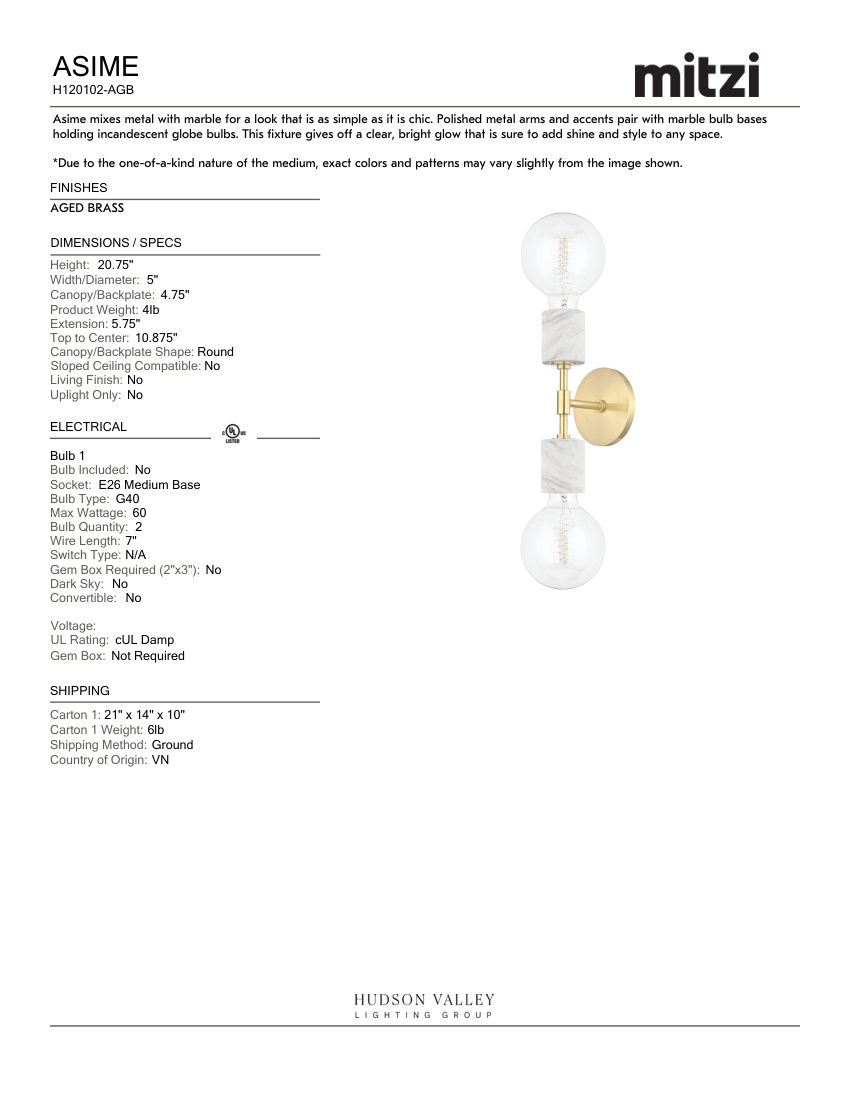 ASIME
H120102-AGB

mitzi

Asime mixes metal with marble for a look that is as simple as it is chic. Polished metal arms and accents pair with marble bulb bases holding incandescent globe bulbs. This fixture gives off a clear, bright glow that is sure to add shine and style to any space.

*Due to the one-of-a-kind nature of the medium, exact colors and patterns may vary slightly from the image shown.

FINISHES
AGED BRASS

DIMENSIONS / SPECS
Height: 20.75"
Width/Diameter: 5"
Canopy/Backplate: 4.75"
Product Weight: 4lb
Extension: 5.75"
Top to Center: 10.875"
Canopy/Backplate Shape: Round
Sloped Ceiling Compatible: No
Living Finish: No
Uplight Only: No

ELECTRICAL
c UL us LISTED

Bulb 1
Bulb Included: No
Socket: E26 Medium Base
Bulb Type: G40
Max Wattage: 60
Bulb Quantity: 2
Wire Length: 7"
Switch Type: N/A
Gem Box Required (2"x3"): No
Dark Sky: No
Convertible: No

Voltage:
UL Rating: cUL Damp
Gem Box: Not Required

SHIPPING
Carton 1: 21" x 14" x 10"
Carton 1 Weight: 6lb
Shipping Method: Ground
Country of Origin: VN

HUDSON VALLEY
LIGHTING GROUP